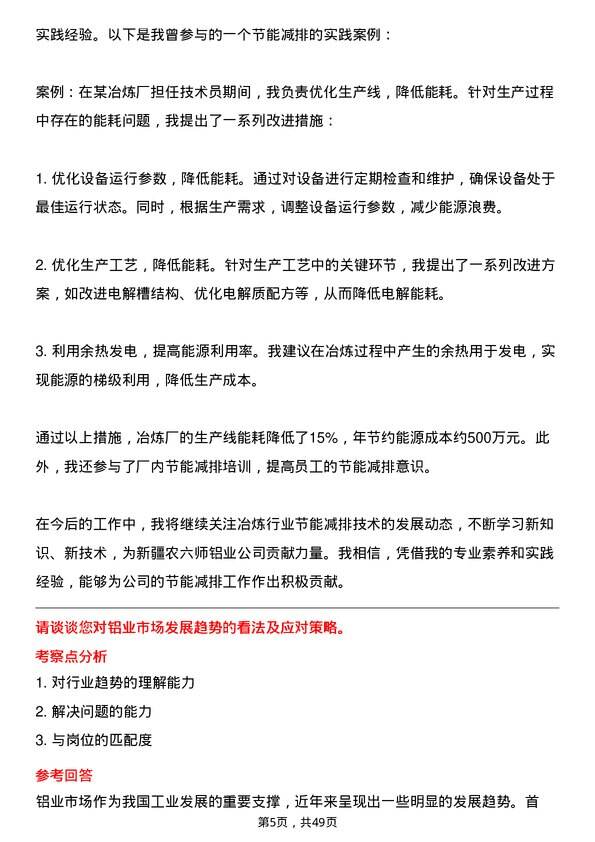 实践经验。以下是我曾参与的一个节能减排的实践案例：

案例：在某冶炼厂担任技术员期间，我负责优化生产线，降低能耗。针对生产过程中存在的能耗问题，我提出了一系列改进措施：

1. 优化设备运行参数，降低能耗。通过对设备进行定期检查和维护，确保设备处于最佳运行状态。同时，根据生产需求，调整设备运行参数，减少能源浪费。

2. 优化生产工艺，降低能耗。针对生产工艺中的关键环节，我提出了一系列改进方案，如改进电解槽结构、优化电解质配方等，从而降低电解能耗。

3. 利用余热发电，提高能源利用率。我建议在冶炼过程中产生的余热用于发电，实现能源的梯级利用，降低生产成本。

通过以上措施，冶炼厂的生产线能耗降低了15%，年节约能源成本约500万元。此外，我还参与了厂内节能减排培训，提高员工的节能减排意识。

在今后的工作中，我将继续关注冶炼行业节能减排技术的发展动态，不断学习新知识、新技术，为新疆农六师铝业公司贡献力量。我相信，凭借我的专业素养和实践经验，能够为公司的节能减排工作作出积极贡献。

请谈谈您对铝业市场发展趋势的看法及应对策略。

考察点分析

1. 对行业趋势的理解能力

2. 解决问题的能力

3. 与岗位的匹配度

参考回答

铝业市场作为我国工业发展的重要支撑，近年来呈现出一些明显的发展趋势。首

第5页，共49页